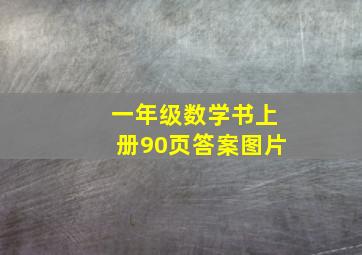 一年级数学书上册90页答案图片